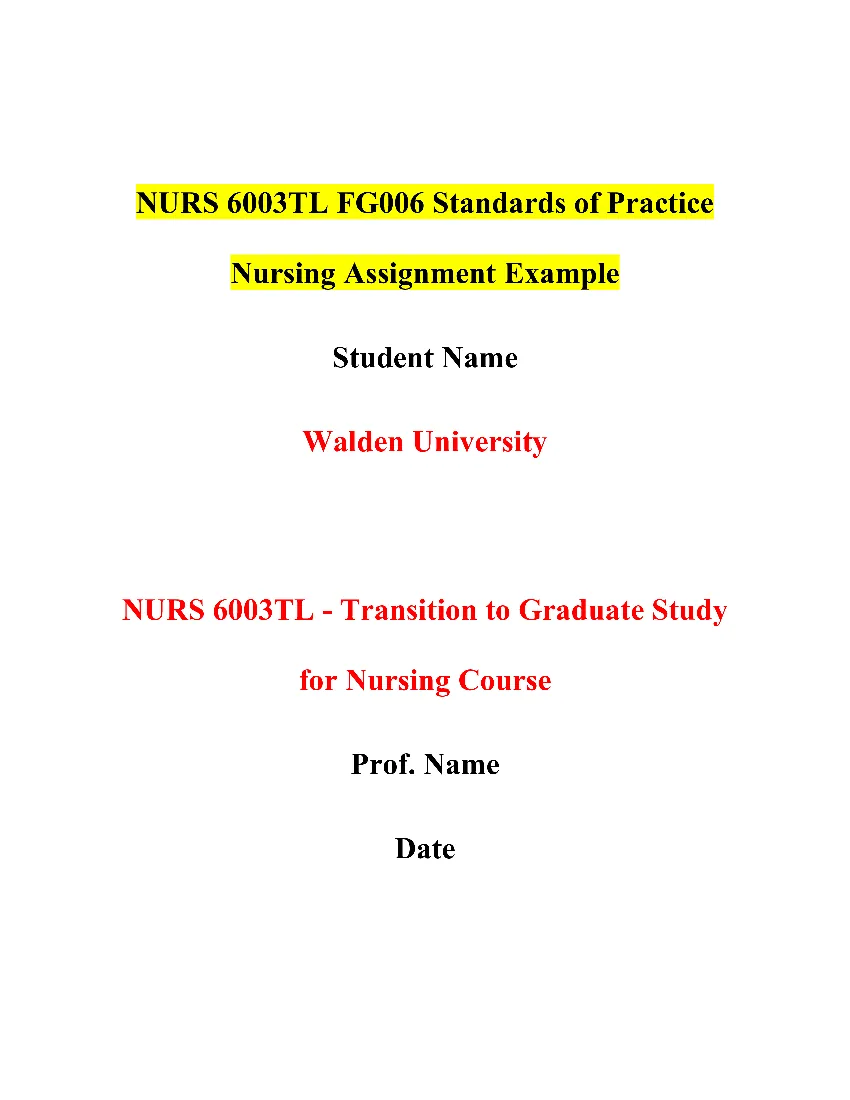 NURS 6003TL FG006 Standards of Practice

Nursing Assignment Example

Student Name

Walden University

NURS 6003TL - Transition to Graduate Study for Nursing Course

Prof. Name

Date